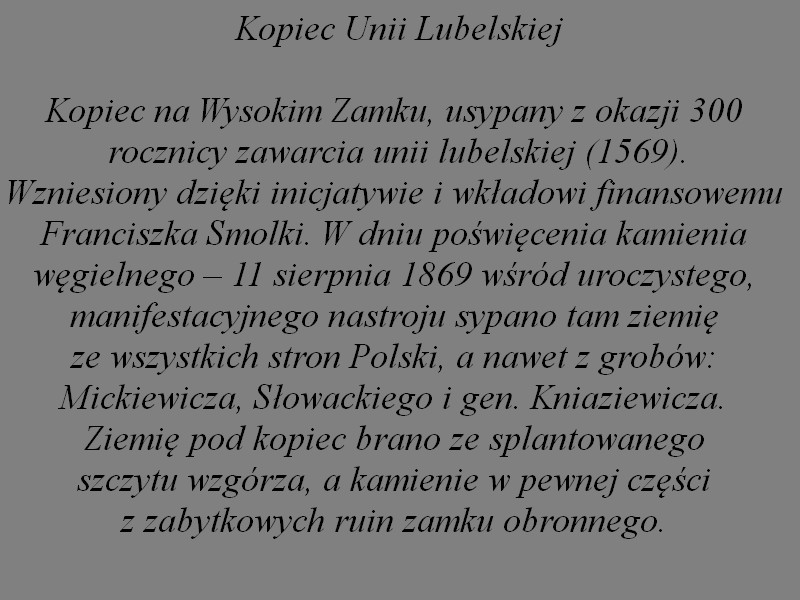 Kopiec Unii Lubelskiej

Kopiec na Wysokim Zamku, usypany z okazji 300 rocznicy zawarcia unii lubelskiej (1569). Wzniesiony dzięki inicjatywie i wkładowi finansowemu Franciszka Smolki. W dniu poświęcenia kamienia węgielnego – 11 sierpnia 1869 wśród uroczystego, manifestacyjnego nastroju sypano tam ziemię ze wszystkich stron Polski, a nawet z grobów: Mickiewicza, Słowackiego i gen. Kniaziewicza. Ziemię pod kopiec brano ze splantowanego szczytu wzgórza, a kamienie w pewnej części z zabytkowych ruin zamku obronnego.